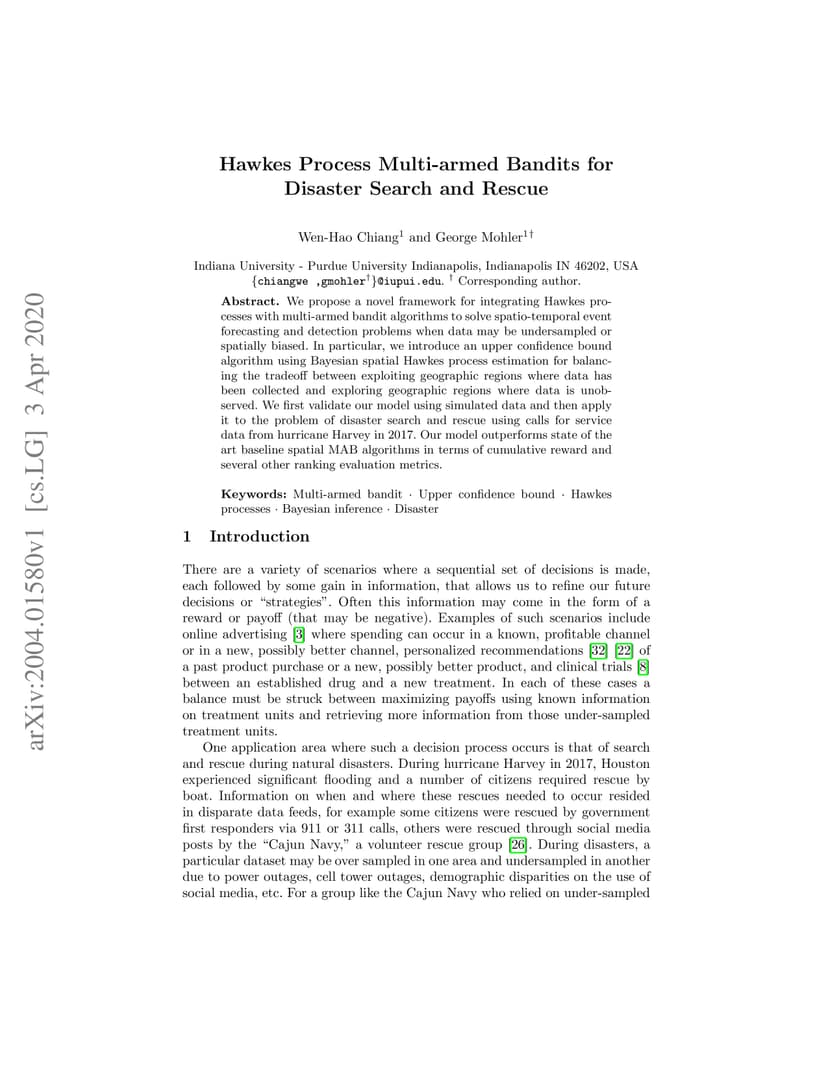 arXiv:2004.01580v1 [cs.LG] 3 Apr 2020

Hawkes Process Multi-armed Bandits for Disaster Search and Rescue

Wen-Hao Chiang$^1$ and George Mohler$^{1\dagger}$

Indiana University - Purdue University Indianapolis, Indianapolis IN 46202, USA {chiangwe ,gmohler$^\dagger$}@iupui.edu. $^\dagger$ Corresponding author.

Abstract. We propose a novel framework for integrating Hawkes processes with multi-armed bandit algorithms to solve spatio-temporal event forecasting and detection problems when data may be undersampled or spatially biased. In particular, we introduce an upper confidence bound algorithm using Bayesian spatial Hawkes process estimation for balancing the tradeoff between exploiting geographic regions where data has been collected and exploring geographic regions where data is unobserved. We first validate our model using simulated data and then apply it to the problem of disaster search and rescue using calls for service data from hurricane Harvey in 2017. Our model outperforms state of the art baseline spatial MAB algorithms in terms of cumulative reward and several other ranking evaluation metrics.

Keywords: Multi-armed bandit · Upper confidence bound · Hawkes processes · Bayesian inference · Disaster

1 Introduction

There are a variety of scenarios where a sequential set of decisions is made, each followed by some gain in information, that allows us to refine our future decisions or "strategies". Often this information may come in the form of a reward or payoff (that may be negative). Examples of such scenarios include online advertising [3] where spending can occur in a known, profitable channel or in a new, possibly better channel, personalized recommendations [32] [22] of a past product purchase or a new, possibly better product, and clinical trials [8] between an established drug and a new treatment. In each of these cases a balance must be struck between maximizing payoffs using known information on treatment units and retrieving more information from those under-sampled treatment units.

One application area where such a decision process occurs is that of search and rescue during natural disasters. During hurricane Harvey in 2017, Houston experienced significant flooding and a number of citizens required rescue by boat. Information on when and where these rescues needed to occur resided in disparate data feeds, for example some citizens were rescued by government first responders via 911 or 311 calls, others were rescued through social media posts by the "Cajun Navy," a volunteer rescue group [26]. During disasters, a particular dataset may be over sampled in one area and undersampled in another due to power outages, cell tower outages, demographic disparities on the use of social media, etc. For a group like the Cajun Navy who relied on under-sampled